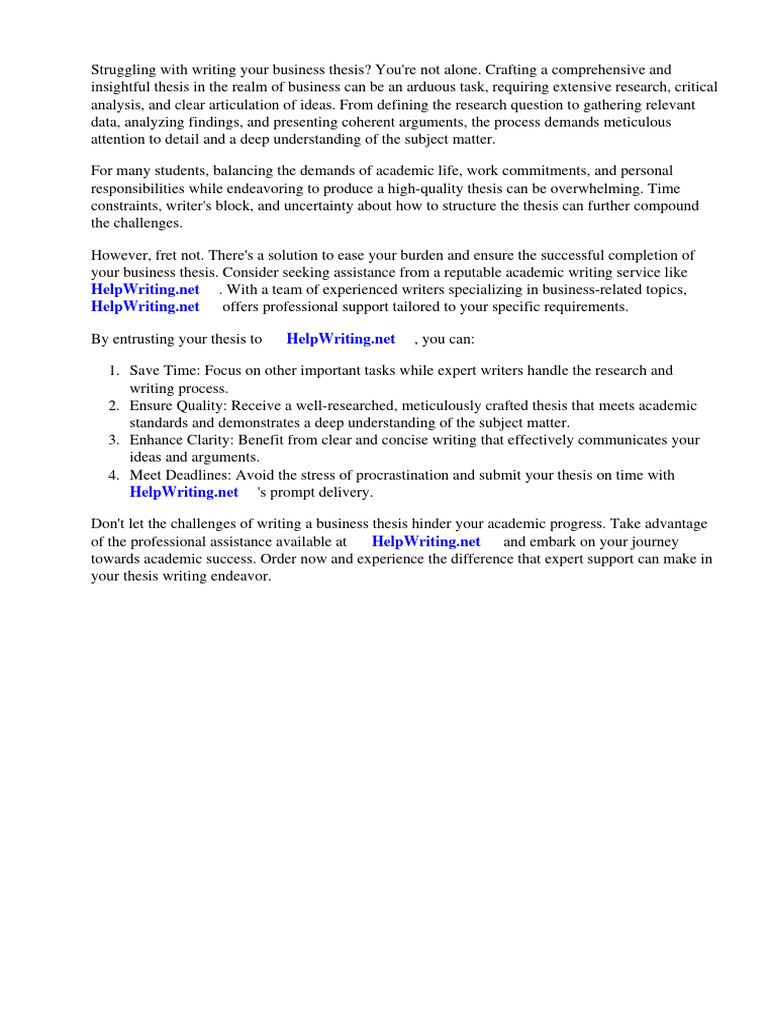 Struggling with writing your business thesis? You're not alone. Crafting a comprehensive and insightful thesis in the realm of business can be an arduous task, requiring extensive research, critical analysis, and clear articulation of ideas. From defining the research question to gathering relevant data, analyzing findings, and presenting coherent arguments, the process demands meticulous attention to detail and a deep understanding of the subject matter.

For many students, balancing the demands of academic life, work commitments, and personal responsibilities while endeavoring to produce a high-quality thesis can be overwhelming. Time constraints, writer's block, and uncertainty about how to structure the thesis can further compound the challenges.

However, fret not. There's a solution to ease your burden and ensure the successful completion of your business thesis. Consider seeking assistance from a reputable academic writing service like HelpWriting.net . With a team of experienced writers specializing in business-related topics, HelpWriting.net offers professional support tailored to your specific requirements.

By entrusting your thesis to HelpWriting.net , you can:

1. Save Time: Focus on other important tasks while expert writers handle the research and writing process.
2. Ensure Quality: Receive a well-researched, meticulously crafted thesis that meets academic standards and demonstrates a deep understanding of the subject matter.
3. Enhance Clarity: Benefit from clear and concise writing that effectively communicates your ideas and arguments.
4. Meet Deadlines: Avoid the stress of procrastination and submit your thesis on time with HelpWriting.net 's prompt delivery.

Don't let the challenges of writing a business thesis hinder your academic progress. Take advantage of the professional assistance available at HelpWriting.net and embark on your journey towards academic success. Order now and experience the difference that expert support can make in your thesis writing endeavor.